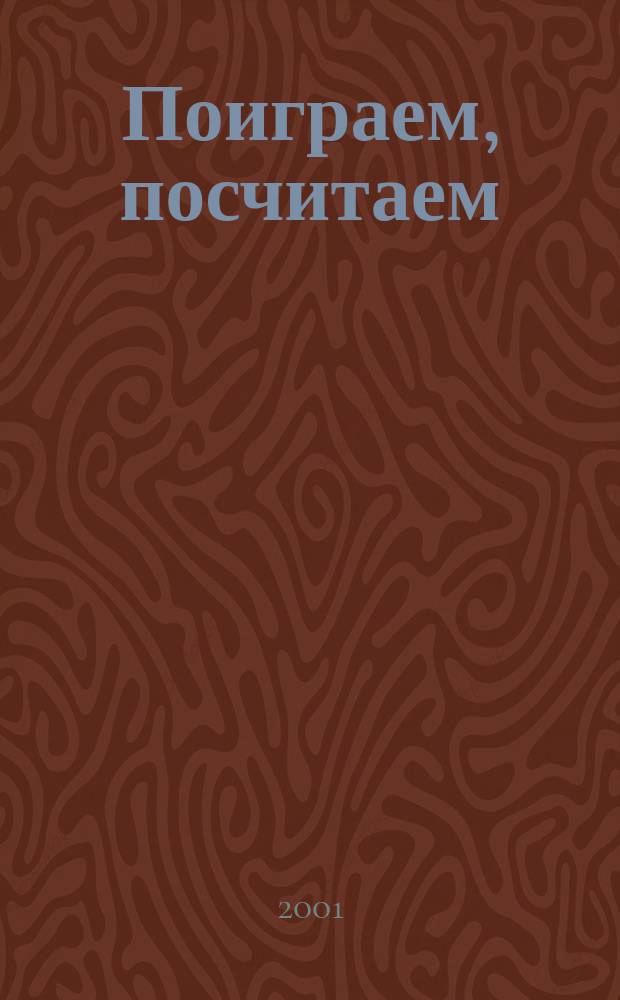 Поиграем, посчитаем

2001